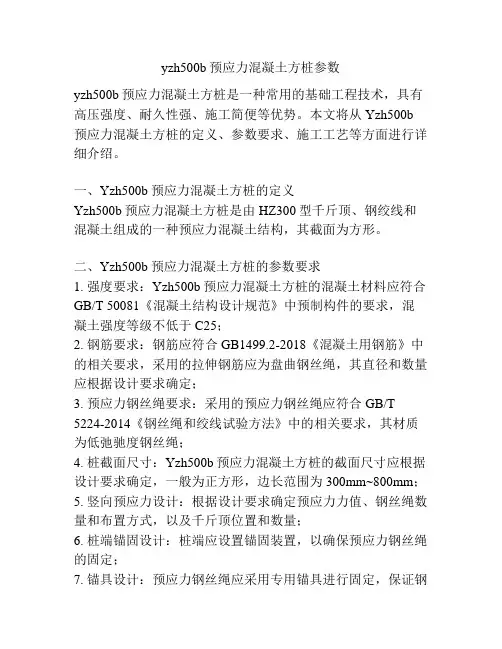 yzh500b 预应力混凝土方桩参数

yzh500b 预应力混凝土方桩是一种常用的基础工程技术，具有高压强度、耐久性强、施工简便等优势。本文将从 Yzh500b 预应力混凝土方桩的定义、参数要求、施工工艺等方面进行详细介绍。

一、Yzh500b 预应力混凝土方桩的定义
Yzh500b 预应力混凝土方桩是由 HZ300 型千斤顶、钢绞线和混凝土组成的一种预应力混凝土结构，其截面为方形。

二、Yzh500b 预应力混凝土方桩的参数要求
1. 强度要求：Yzh500b 预应力混凝土方桩的混凝土材料应符合 GB/T 50081《混凝土结构设计规范》中预制构件的要求，混凝土强度等级不低于 C25；
2. 钢筋要求：钢筋应符合 GB1499.2-2018《混凝土用钢筋》中的相关要求，采用的拉伸钢筋应为盘曲钢丝绳，其直径和数量应根据设计要求确定；
3. 预应力钢丝绳要求：采用的预应力钢丝绳应符合 GB/T 5224-2014《钢丝绳和绞线试验方法》中的相关要求，其材质为低弛驰度钢丝绳；
4. 桩截面尺寸：Yzh500b 预应力混凝土方桩的截面尺寸应根据设计要求确定，一般为正方形，边长范围为 300mm~800mm；
5. 竖向预应力设计：根据设计要求确定预应力力值、钢丝绳数量和布置方式，以及千斤顶位置和数量；
6. 桩端锚固设计：桩端应设置锚固装置，以确保预应力钢丝绳的固定；
7. 锚具设计：预应力钢丝绳应采用专用锚具进行固定，保证钢